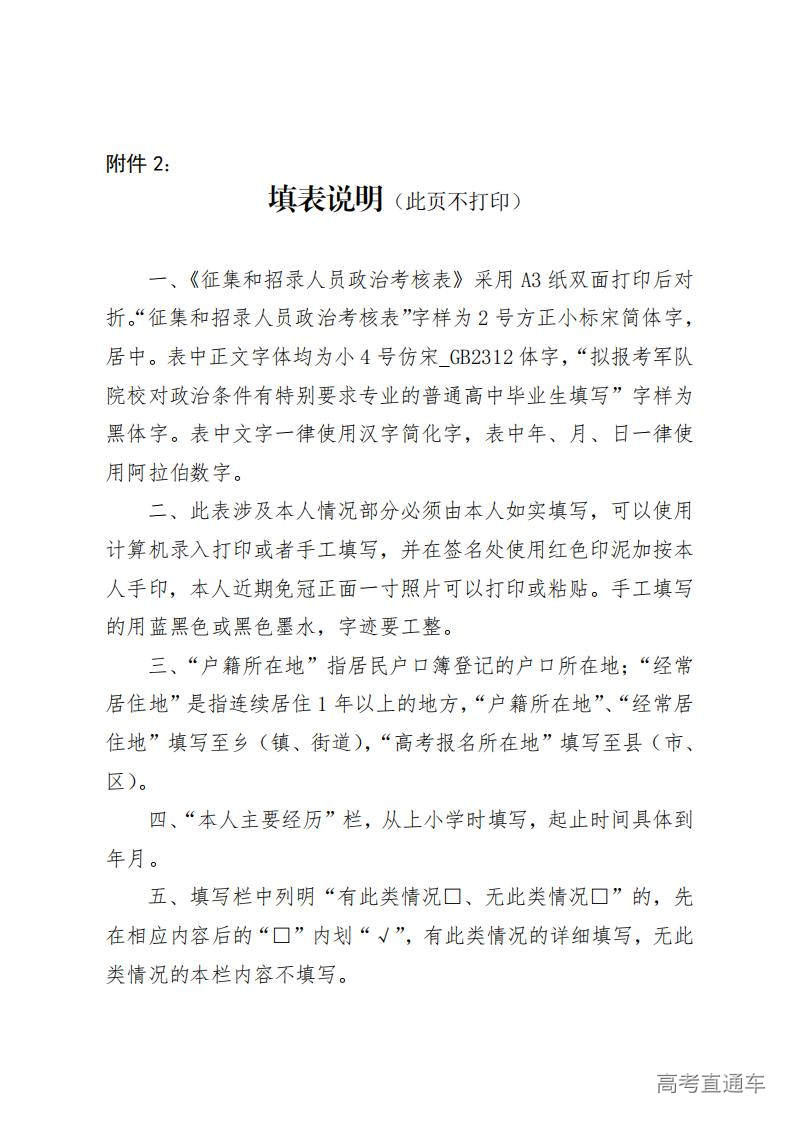 附件 2：

填表说明（此页不打印）

一、《征集和招录人员政治考核表》采用 A3 纸双面打印后对折。“征集和招录人员政治考核表”字样为 2 号方正小标宋简体字，居中。表中正文字体均为小 4 号仿宋_GB2312 体字，“拟报考军队院校对政治条件有特别要求专业的普通高中毕业生填写”字样为黑体字。表中文字一律使用汉字简化字，表中年、月、日一律使用阿拉伯数字。

二、此表涉及本人情况部分必须由本人如实填写，可以使用计算机录入打印或者手工填写，并在签名处使用红色印泥加按本人手印，本人近期免冠正面一寸照片可以打印或粘贴。手工填写的用蓝黑色或黑色墨水，字迹要工整。

三、“户籍所在地”指居民户口簿登记的户口所在地；“经常居住地”是指连续居住 1 年以上的地方，“户籍所在地”、“经常居住地”填写至乡（镇、街道），“高考报名所在地”填写至县（市、区）。

四、“本人主要经历”栏，从上小学时填写，起止时间具体到年月。

五、填写栏中列明“有此类情况□、无此类情况□”的，先在相应内容后的“□”内划“√”，有此类情况的详细填写，无此类情况的本栏内容不填写。

高考直通车